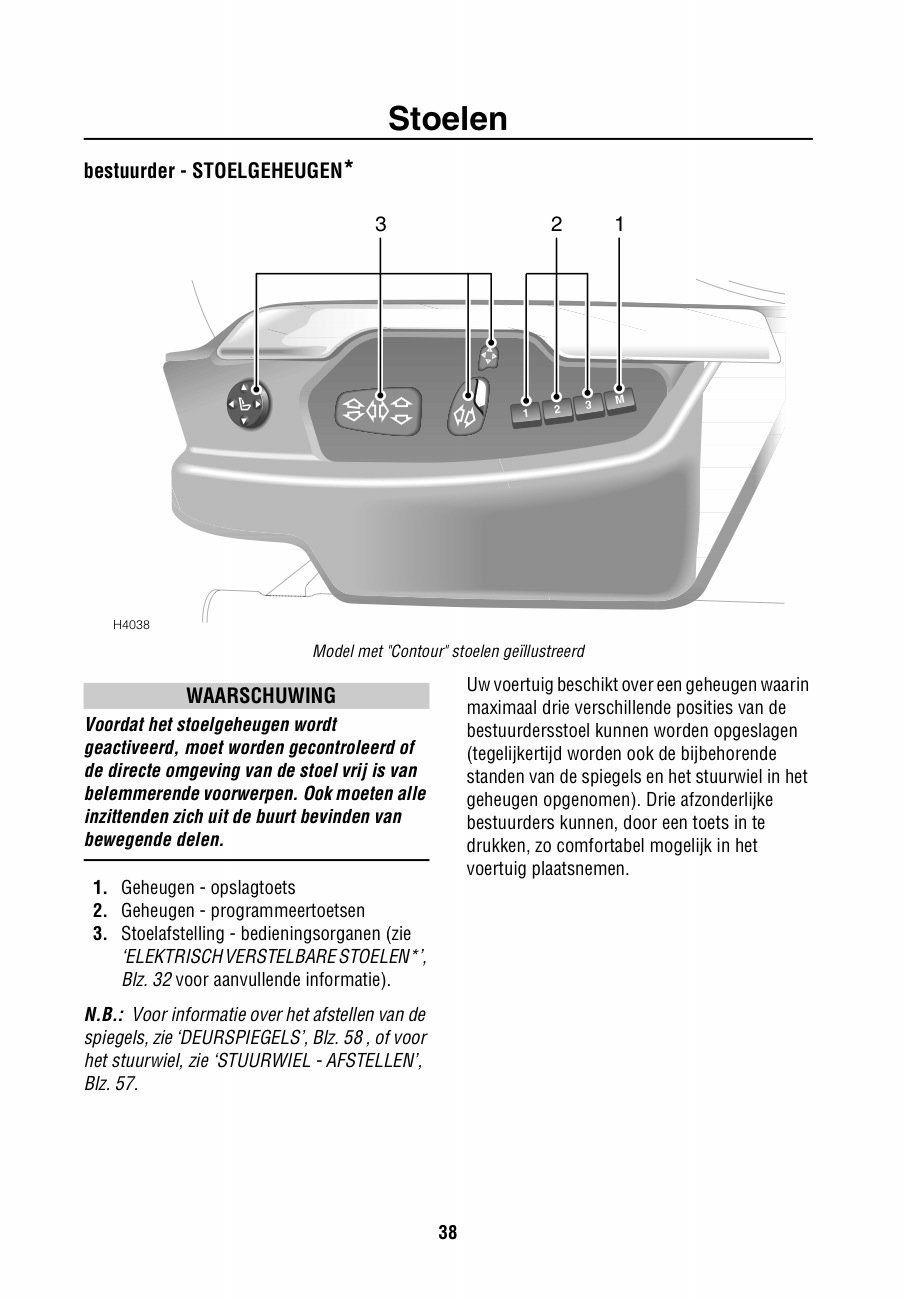 Stoelen

bestuurder - STOELGEHEUGEN*

3 2 1

1 2 3 M

H4038

Model met "Contour" stoelen geïllustreerd

WAARSCHUWING

Voordat het stoelgeheugen wordt geactiveerd, moet worden gecontroleerd of de directe omgeving van de stoel vrij is van belemmerende voorwerpen. Ook moeten alle inzittenden zich uit de buurt bevinden van bewegende delen.

1. Geheugen - opslagtoets
2. Geheugen - programmeertoetsen
3. Stoelafstelling - bedieningsorganen (zie 'ELEKTRISCH VERSTELBARE STOELEN*', Blz. 32 voor aanvullende informatie).

N.B.: Voor informatie over het afstellen van de spiegels, zie 'DEURSPIEGELS', Blz. 58 , of voor het stuurwiel, zie 'STUURWIEL - AFSTELLEN', Blz. 57.

Uw voertuig beschikt over een geheugen waarin maximaal drie verschillende posities van de bestuurdersstoel kunnen worden opgeslagen (tegelijkertijd worden ook de bijbehorende standen van de spiegels en het stuurwiel in het geheugen opgenomen). Drie afzonderlijke bestuurders kunnen, door een toets in te drukken, zo comfortabel mogelijk in het voertuig plaatsnemen.

38